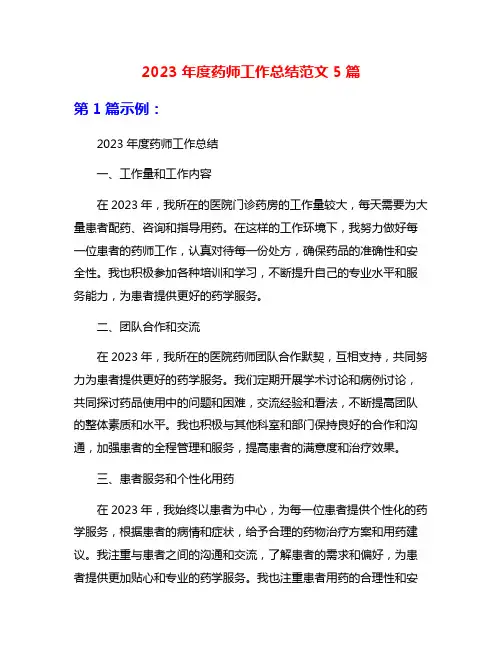 2023 年度药师工作总结范文 5 篇

第 1 篇示例：

2023 年度药师工作总结

一、工作量和工作内容

在 2023 年，我所在的医院门诊药房的工作量较大，每天需要为大量患者配药、咨询和指导用药。在这样的工作环境下，我努力做好每一位患者的药师工作，认真对待每一份处方，确保药品的准确性和安全性。我也积极参加各种培训和学习，不断提升自己的专业水平和服务能力，为患者提供更好的药学服务。

二、团队合作和交流

在 2023 年，我所在的医院药师团队合作默契，互相支持，共同努力为患者提供更好的药学服务。我们定期开展学术讨论和病例讨论，共同探讨药品使用中的问题和困难，交流经验和看法，不断提高团队的整体素质和水平。我也积极与其他科室和部门保持良好的合作和沟通，加强患者的全程管理和服务，提高患者的满意度和治疗效果。

三、患者服务和个性化用药

在 2023 年，我始终以患者为中心，为每一位患者提供个性化的药学服务，根据患者的病情和症状，给予合理的药物治疗方案和用药建议。我注重与患者之间的沟通和交流，了解患者的需求和偏好，为患者提供更加贴心和专业的药学服务。我也注重患者用药的合理性和安